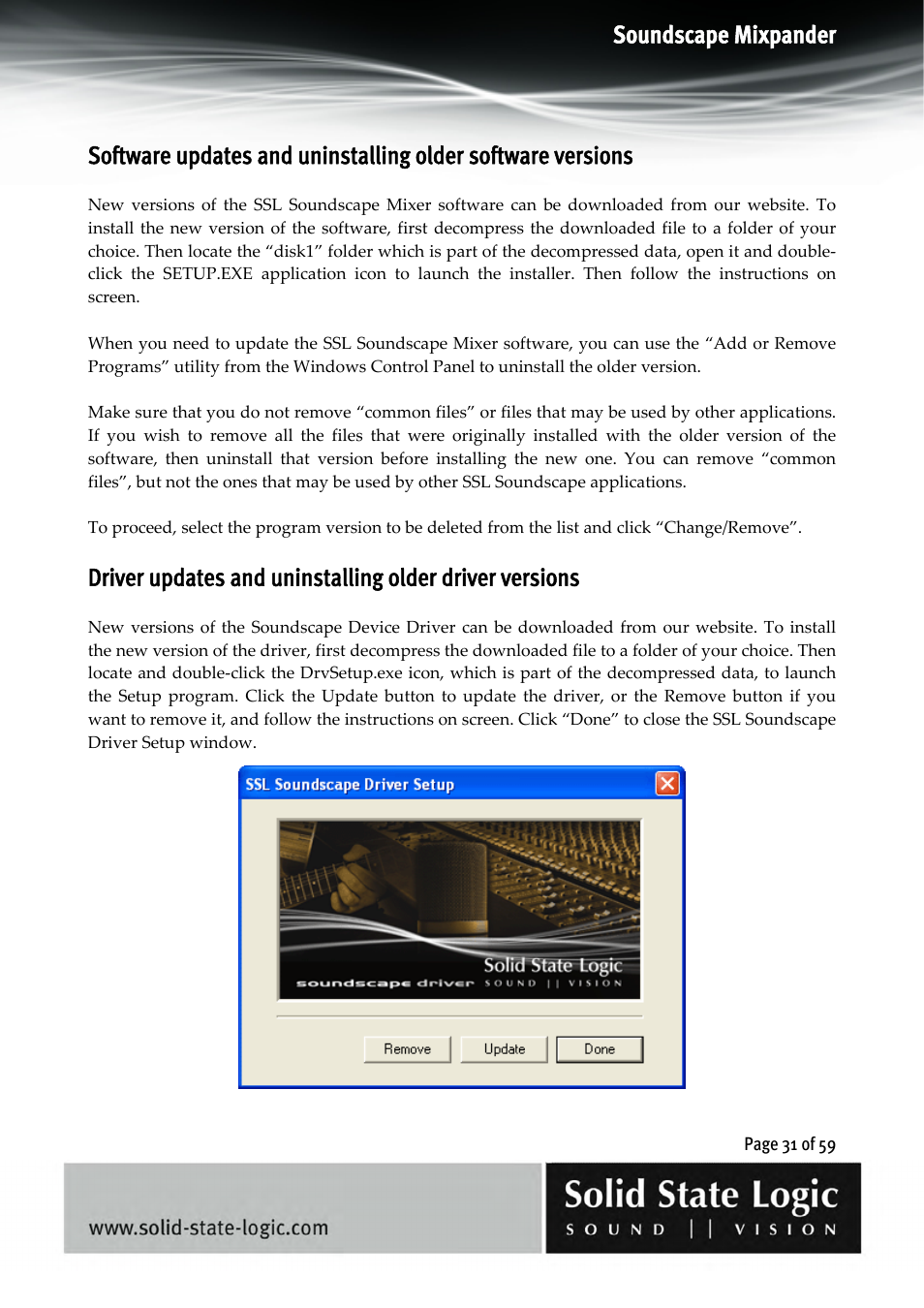 Soundscape Mixpander

Software updates and uninstalling older software versions

New versions of the SSL Soundscape Mixer software can be downloaded from our website. To install the new version of the software, first decompress the downloaded file to a folder of your choice. Then locate the “disk1” folder which is part of the decompressed data, open it and double-click the SETUP.EXE application icon to launch the installer. Then follow the instructions on screen.

When you need to update the SSL Soundscape Mixer software, you can use the “Add or Remove Programs” utility from the Windows Control Panel to uninstall the older version.

Make sure that you do not remove “common files” or files that may be used by other applications. If you wish to remove all the files that were originally installed with the older version of the software, then uninstall that version before installing the new one. You can remove “common files”, but not the ones that may be used by other SSL Soundscape applications.

To proceed, select the program version to be deleted from the list and click “Change/Remove”.

Driver updates and uninstalling older driver versions

New versions of the Soundscape Device Driver can be downloaded from our website. To install the new version of the driver, first decompress the downloaded file to a folder of your choice. Then locate and double-click the DrvSetup.exe icon, which is part of the decompressed data, to launch the Setup program. Click the Update button to update the driver, or the Remove button if you want to remove it, and follow the instructions on screen. Click “Done” to close the SSL Soundscape Driver Setup window.

SSL Soundscape Driver Setup

Solid State Logic
soundscape driver SOUND || VISION

Remove Update Done

Page 31 of 59

www.solid-state-logic.com

Solid State Logic
SOUND || VISION